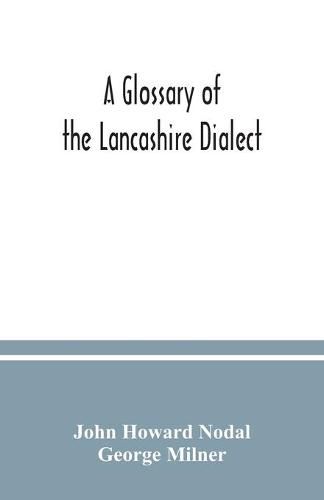 A Glossary of the Lancashire Dialect

John Howard Nodal
George Milner